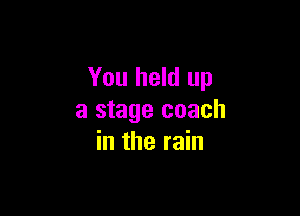 You held up
a stage coach
in the rain